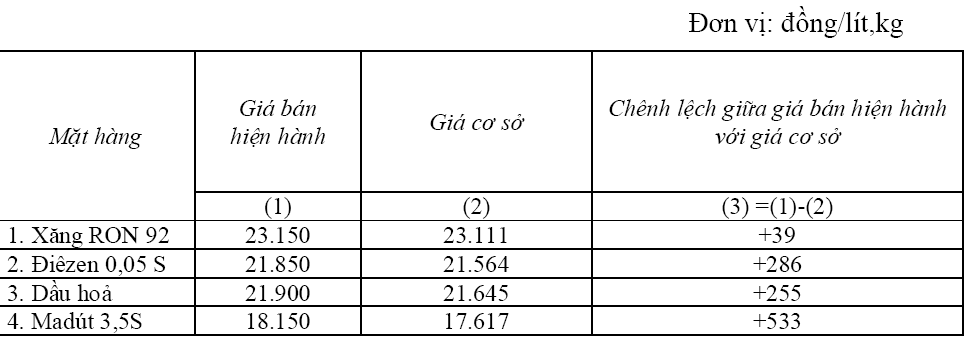 Đơn vị: đồng/lít,kg

| Mặt hàng | Giá bán hiện hành | Giá cơ sở | Chênh lệch giữa giá bán hiện hành với giá cơ sở |
|---|---|---|---|
| | (1) | (2) | (3) =(1)-(2) |
| 1. Xăng RON 92 | 23.150 | 23.111 | +39 |
| 2. Điêzen 0,05 S | 21.850 | 21.564 | +286 |
| 3. Dầu hoả | 21.900 | 21.645 | +255 |
| 4. Madút 3,5S | 18.150 | 17.617 | +533 |